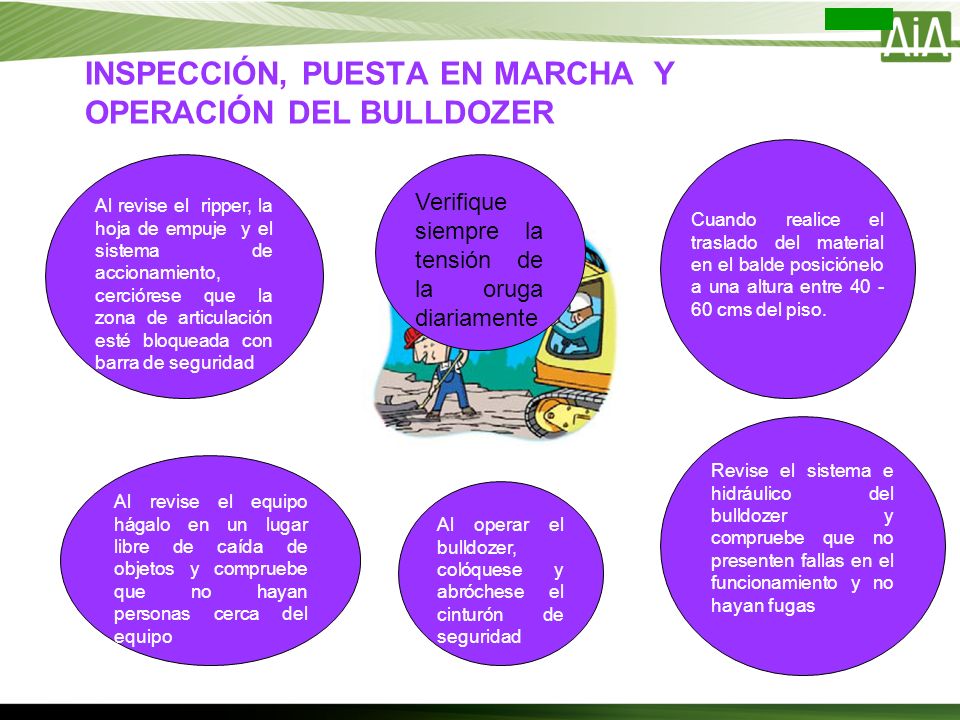 AiA

INSPECCIÓN, PUESTA EN MARCHA Y OPERACIÓN DEL BULLDOZER

Al revise el ripper, la hoja de empuje y el sistema de accionamiento, cerciórese que la zona de articulación esté bloqueada con barra de seguridad

Verifique siempre la tensión de la oruga diariamente

Cuando realice el traslado del material en el balde posiciónelo a una altura entre 40 - 60 cms del piso.

Al revise el equipo hágalo en un lugar libre de caída de objetos y compruebe que no hayan personas cerca del equipo

Al operar el bulldozer, colóquese y abróchese el cinturón de seguridad

Revise el sistema e hidráulico del bulldozer y compruebe que no presenten fallas en el funcionamiento y no hayan fugas